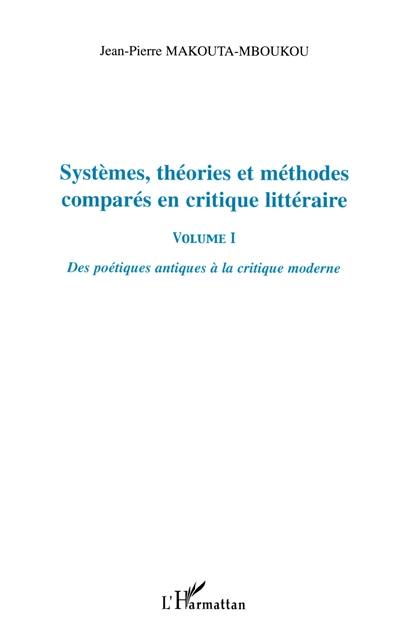 Jean-Pierre MAKOUTA-MBOUKOU

Systèmes, théories et méthodes comparés en critique littéraire

VOLUME I

Des poétiques antiques à la critique moderne

L'Harmattan